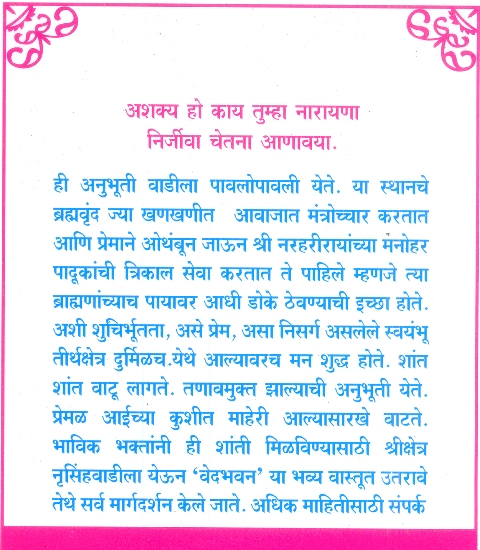 अशक्य हो काय तुम्हा नारायणा
निर्जीवा चेतना आणावया.

ही अनुभूती वाडीला पावलोपावली येते. या स्थानचे ब्रह्मवृंद ज्या खणखणीत आवाजात मंत्रोच्चार करतात आणि प्रेमाने ओथंबून जाऊन श्री नरहरीरायांच्या मनोहर पादूकांची त्रिकाल सेवा करतात ते पाहिले म्हणजे त्या ब्राह्मणांच्याच पायावर आधी डोके ठेवण्याची इच्छा होते. अशी शुचिर्भूतता, असे प्रेम, असा निसर्ग असलेले स्वयंभू तीर्थक्षेत्र दुर्मिळच.येथे आल्यावरच मन शुद्ध होते. शांत शांत वाटू लागते. तणावमुक्त झाल्याची अनुभूती येते. प्रेमळ आईच्या कुशीत माहेरी आल्यासारखे वाटते. भाविक भक्तांनी ही शांती मिळविण्यासाठी श्रीक्षेत्र नृसिंहवाडीला येऊन 'वेदभवन' या भव्य वास्तूत उतरावे तेथे सर्व मार्गदर्शन केले जाते. अधिक माहितीसाठी संपर्क